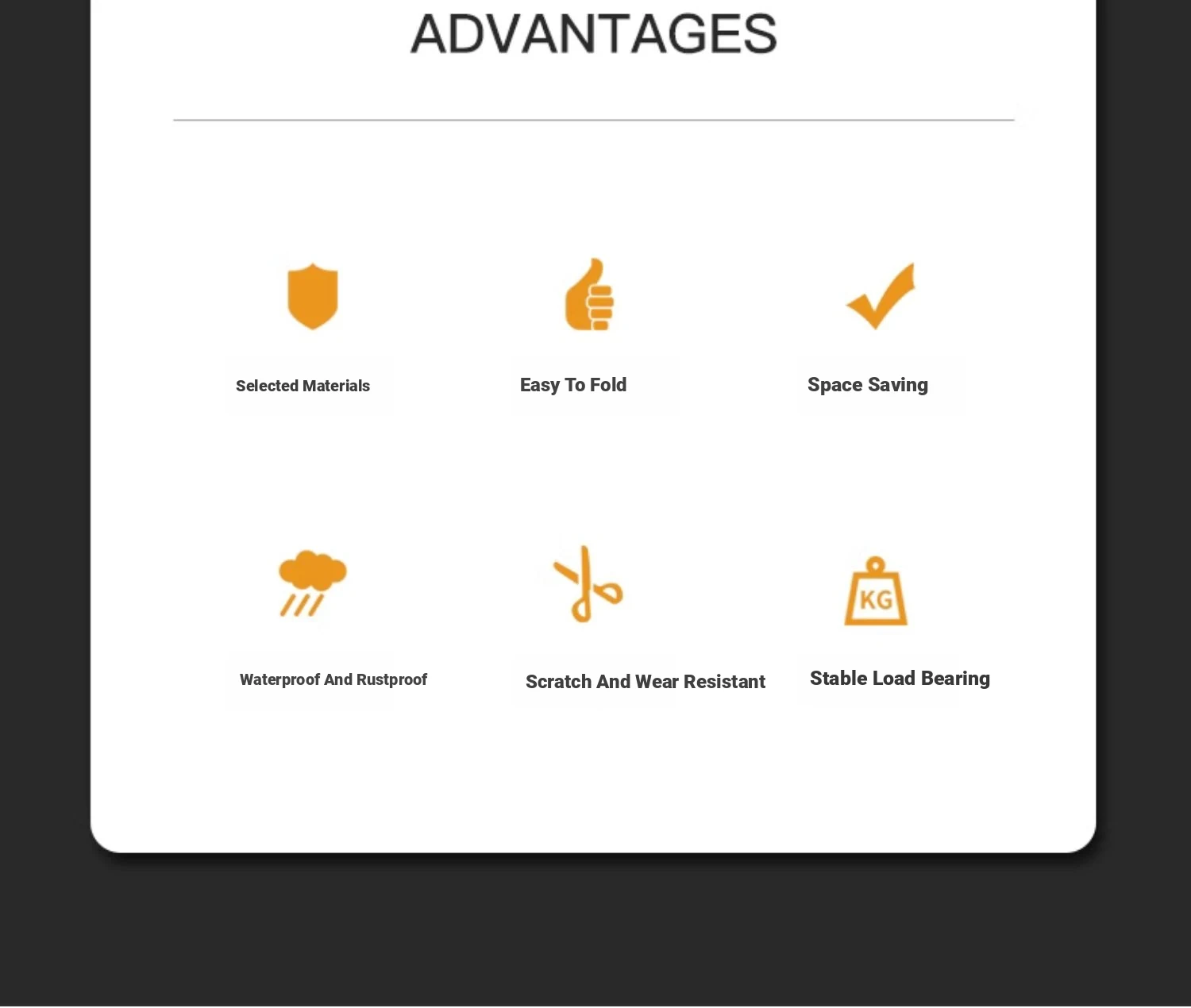 ADVANTAGES

Selected Materials

Easy To Fold

Space Saving

Waterproof And Rustproof

Scratch And Wear Resistant

KG

Stable Load Bearing